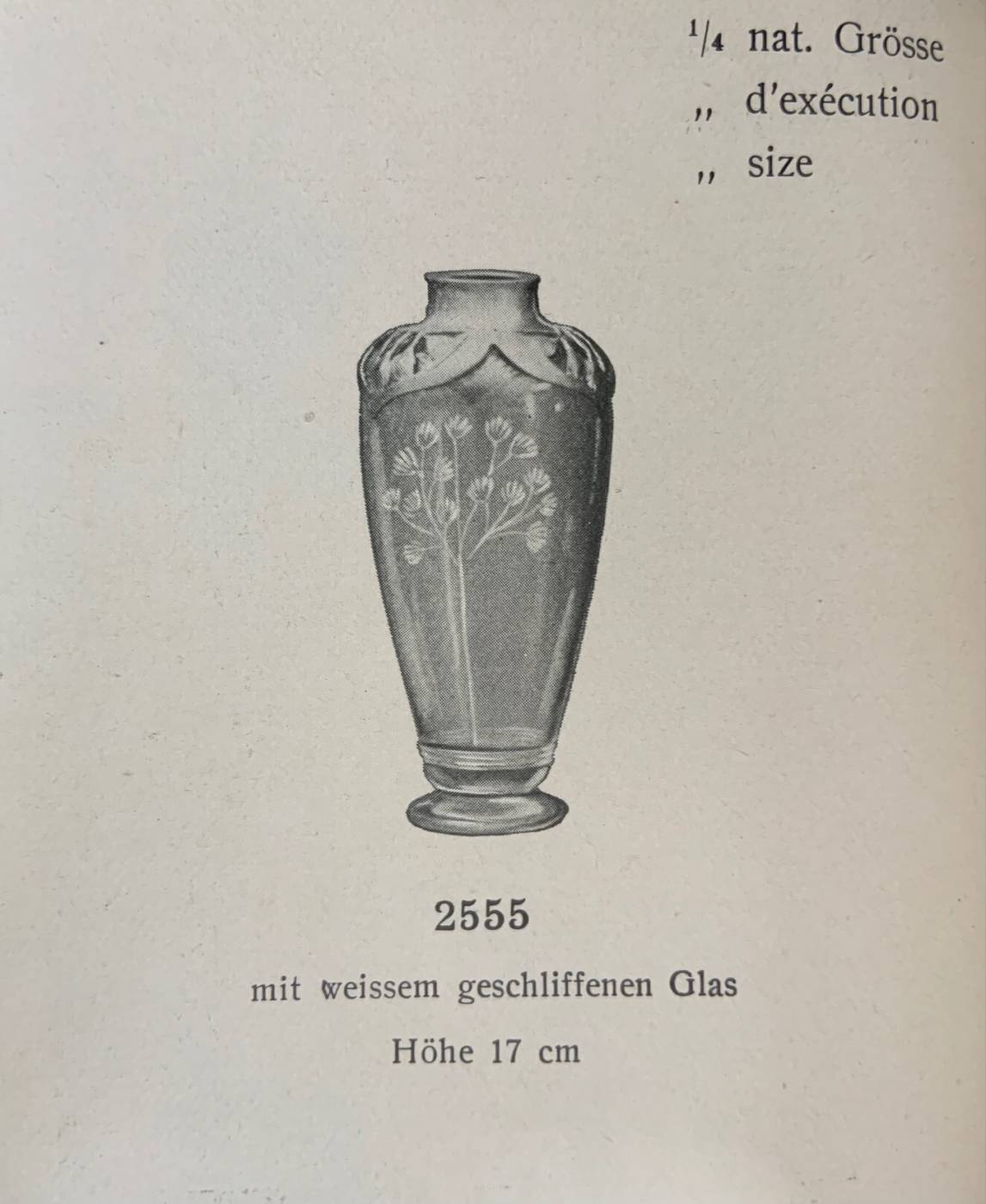 $\frac{1}{4}$ nat. Grösse
„ d'exécution
„ size

2555

mit weissem geschliffenen Glas

Höhe 17 cm